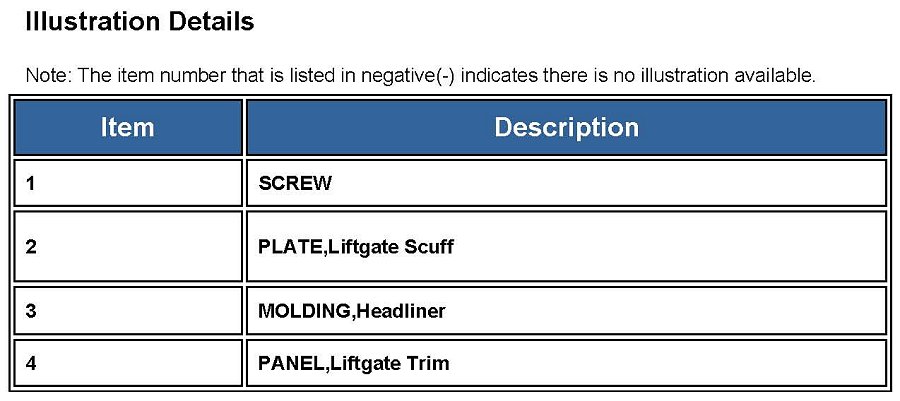 Illustration Details

Note: The item number that is listed in negative(-) indicates there is no illustration available.

| Item | Description |
|---|---|
| 1 | SCREW |
| 2 | PLATE,Liftgate Scuff |
| 3 | MOLDING,Headliner |
| 4 | PANEL,Liftgate Trim |